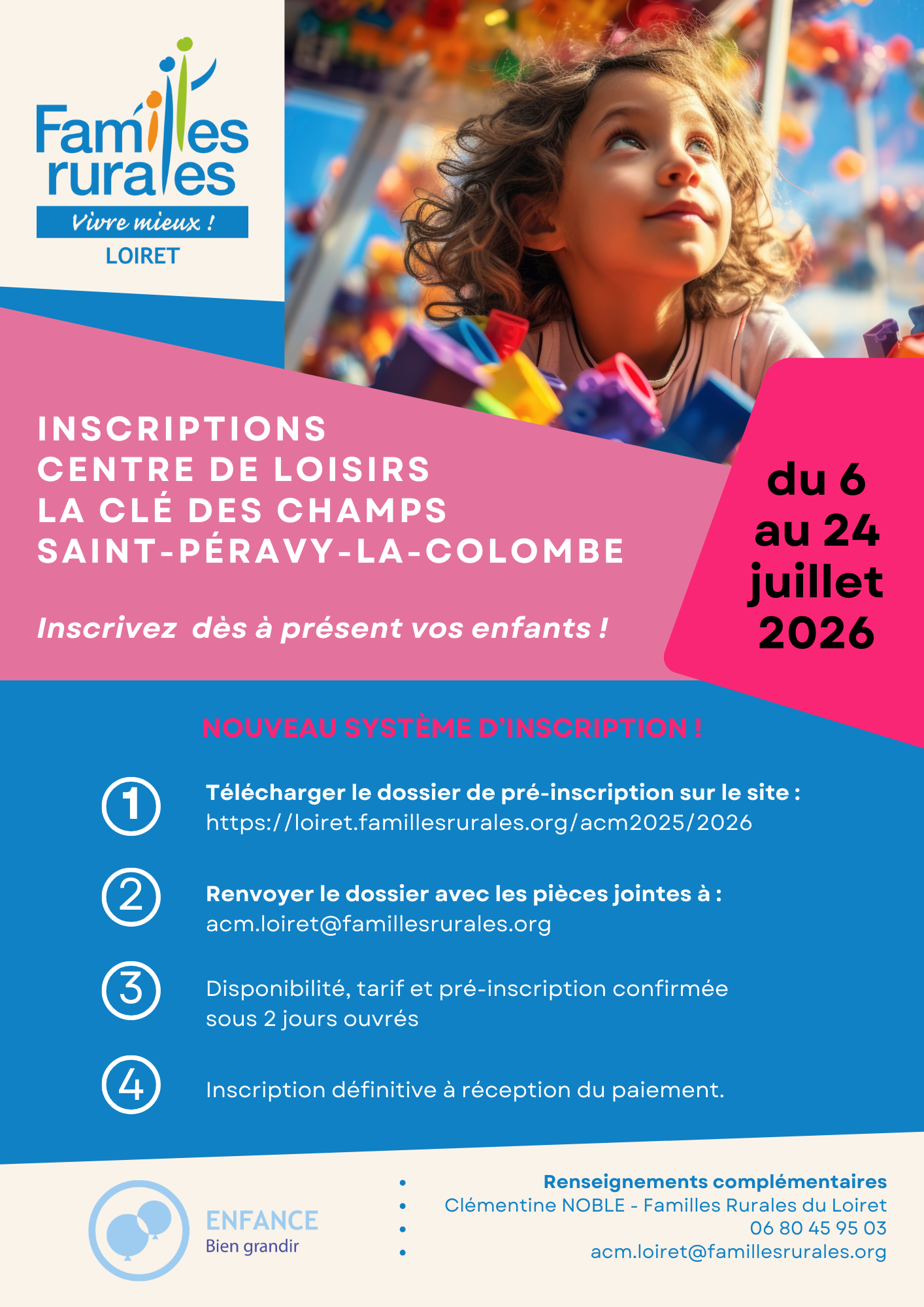 Familles rurales
Vivre mieux !
LOIRET

INSCRIPTIONS
CENTRE DE LOISIRS
LA CLÉ DES CHAMPS
SAINT-PÉRAVY-LA-COLOMBE

Inscrivez dès à présent vos enfants !

du 6 au 24 juillet 2026

NOUVEAU SYSTÈME D'INSCRIPTION !

1 Télécharger le dossier de pré-inscription sur le site : https://loiret.famillesrurales.org/acm2025/2026

2 Renvoyer le dossier avec les pièces jointes à : acm.loiret@famillesrurales.org

3 Disponibilité, tarif et pré-inscription confirmée sous 2 jours ouvrés

4 Inscription définitive à réception du paiement.

ENFANCE
Bien grandir

• Renseignements complémentaires
• Clémentine NOBLE - Familles Rurales du Loiret
• 06 80 45 95 03
• acm.loiret@famillesrurales.org